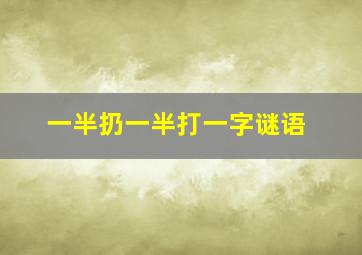 一半扔一半打一字谜语